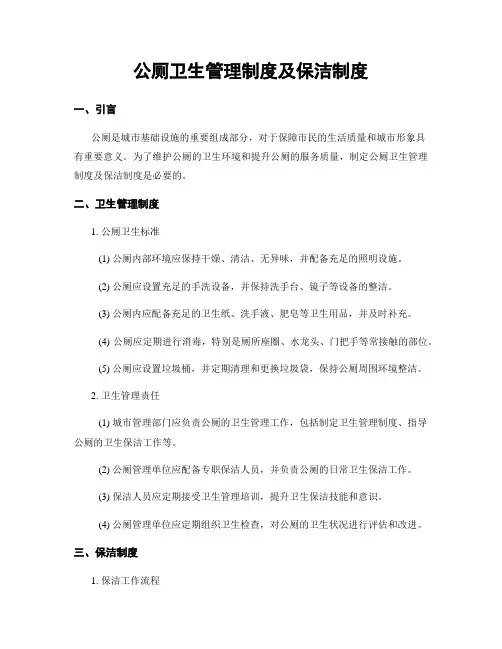 公厕卫生管理制度及保洁制度

一、引言

公厕是城市基础设施的重要组成部分，对于保障市民的生活质量和城市形象具有重要意义。为了维护公厕的卫生环境和提升公厕的服务质量，制定公厕卫生管理制度及保洁制度是必要的。

二、卫生管理制度

1. 公厕卫生标准

(1) 公厕内部环境应保持干燥、清洁、无异味，并配备充足的照明设施。

(2) 公厕应设置充足的手洗设备，并保持洗手台、镜子等设备的整洁。

(3) 公厕内应配备充足的卫生纸、洗手液、肥皂等卫生用品，并及时补充。

(4) 公厕应定期进行消毒，特别是厕所座圈、水龙头、门把手等常接触的部位。

(5) 公厕应设置垃圾桶，并定期清理和更换垃圾袋，保持公厕周围环境整洁。

2. 卫生管理责任

(1) 城市管理部门应负责公厕的卫生管理工作，包括制定卫生管理制度、指导公厕的卫生保洁工作等。

(2) 公厕管理单位应配备专职保洁人员，并负责公厕的日常卫生保洁工作。

(3) 保洁人员应定期接受卫生管理培训，提升卫生保洁技能和意识。

(4) 公厕管理单位应定期组织卫生检查，对公厕的卫生状况进行评估和改进。

三、保洁制度

1. 保洁工作流程